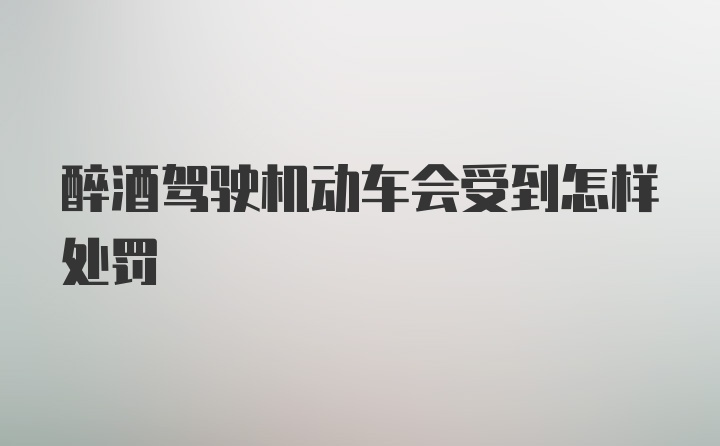 醉酒驾驶机动车会受到怎样处罚